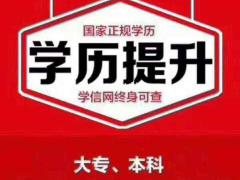 国家正规学历

学历提升

学信网终身可查

大专、本科